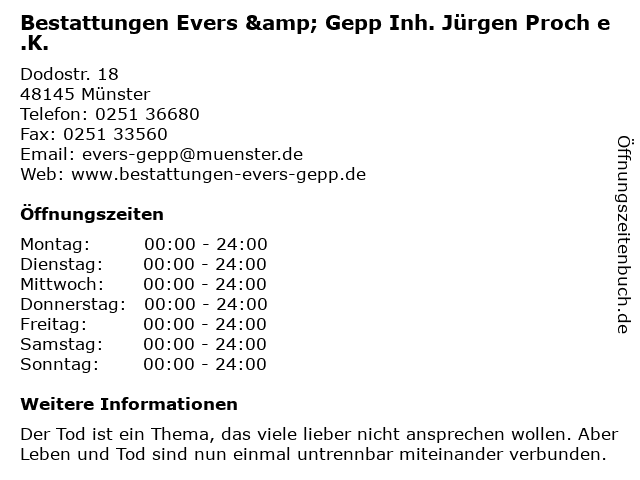 Bestattungen Evers &amp; Gepp Inh. Jürgen Proch e .K.

Dodostr. 18
48145 Münster
Telefon: 0251 36680
Fax: 0251 33560
Email: evers-gepp@muenster.de
Web: www.bestattungen-evers-gepp.de

Öffnungszeiten

Montag: 00:00 - 24:00
Dienstag: 00:00 - 24:00
Mittwoch: 00:00 - 24:00
Donnerstag: 00:00 - 24:00
Freitag: 00:00 - 24:00
Samstag: 00:00 - 24:00
Sonntag: 00:00 - 24:00

Weitere Informationen

Der Tod ist ein Thema, das viele lieber nicht ansprechen wollen. Aber Leben und Tod sind nun einmal untrennbar miteinander verbunden.

Öffnungszeitenbuch.de